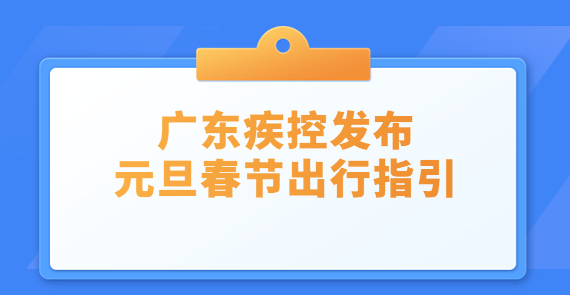 广东疾控发布
元旦春节出行指引